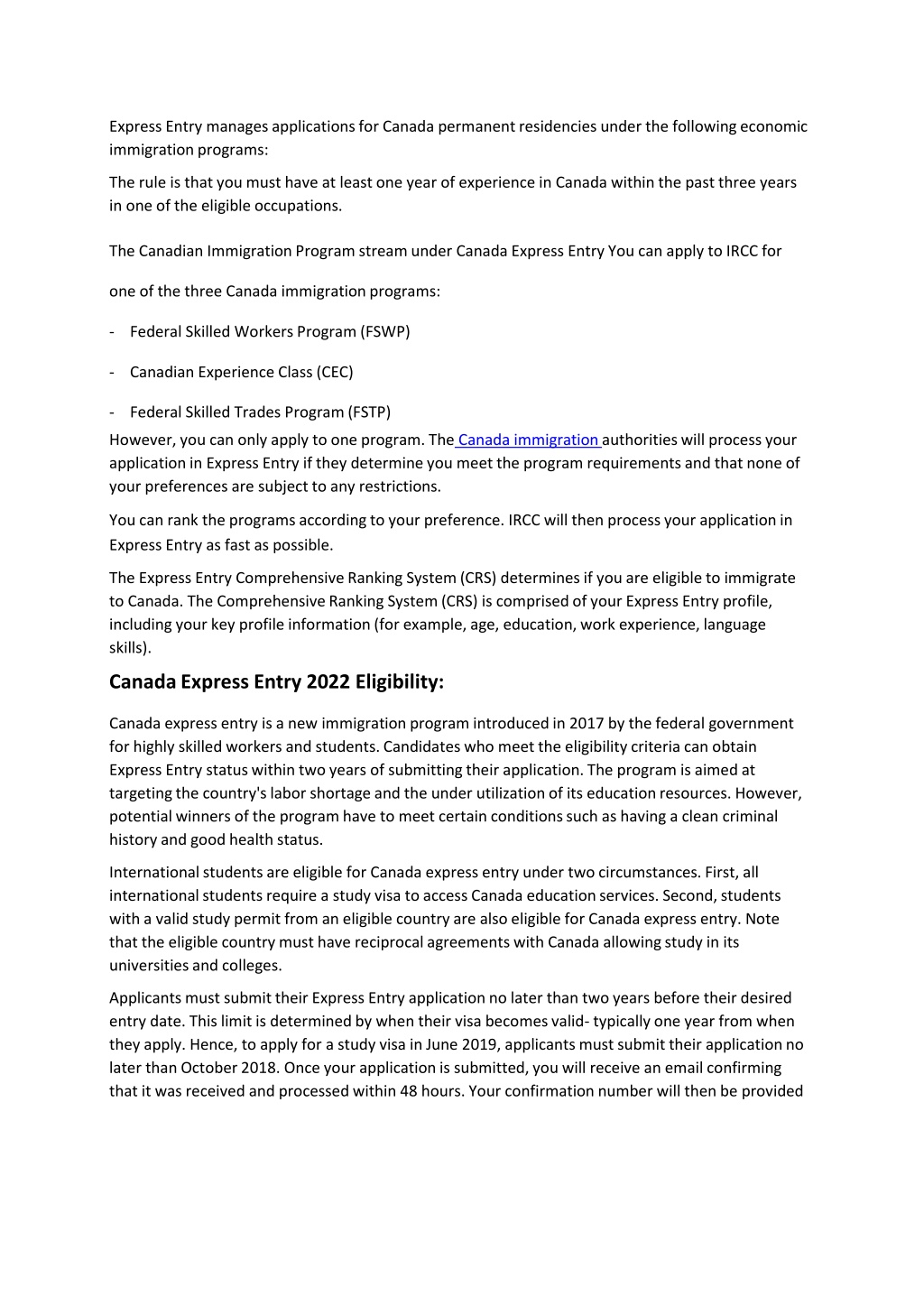 Express Entry manages applications for Canada permanent residencies under the following economic immigration programs:

The rule is that you must have at least one year of experience in Canada within the past three years in one of the eligible occupations.

The Canadian Immigration Program stream under Canada Express Entry You can apply to IRCC for

one of the three Canada immigration programs:

- Federal Skilled Workers Program (FSWP)

- Canadian Experience Class (CEC)

- Federal Skilled Trades Program (FSTP)

However, you can only apply to one program. The Canada immigration authorities will process your application in Express Entry if they determine you meet the program requirements and that none of your preferences are subject to any restrictions.

You can rank the programs according to your preference. IRCC will then process your application in Express Entry as fast as possible.

The Express Entry Comprehensive Ranking System (CRS) determines if you are eligible to immigrate to Canada. The Comprehensive Ranking System (CRS) is comprised of your Express Entry profile, including your key profile information (for example, age, education, work experience, language skills).

Canada Express Entry 2022 Eligibility:

Canada express entry is a new immigration program introduced in 2017 by the federal government for highly skilled workers and students. Candidates who meet the eligibility criteria can obtain Express Entry status within two years of submitting their application. The program is aimed at targeting the country's labor shortage and the under utilization of its education resources. However, potential winners of the program have to meet certain conditions such as having a clean criminal history and good health status.

International students are eligible for Canada express entry under two circumstances. First, all international students require a study visa to access Canada education services. Second, students with a valid study permit from an eligible country are also eligible for Canada express entry. Note that the eligible country must have reciprocal agreements with Canada allowing study in its universities and colleges.

Applicants must submit their Express Entry application no later than two years before their desired entry date. This limit is determined by when their visa becomes valid- typically one year from when they apply. Hence, to apply for a study visa in June 2019, applicants must submit their application no later than October 2018. Once your application is submitted, you will receive an email confirming that it was received and processed within 48 hours. Your confirmation number will then be provided